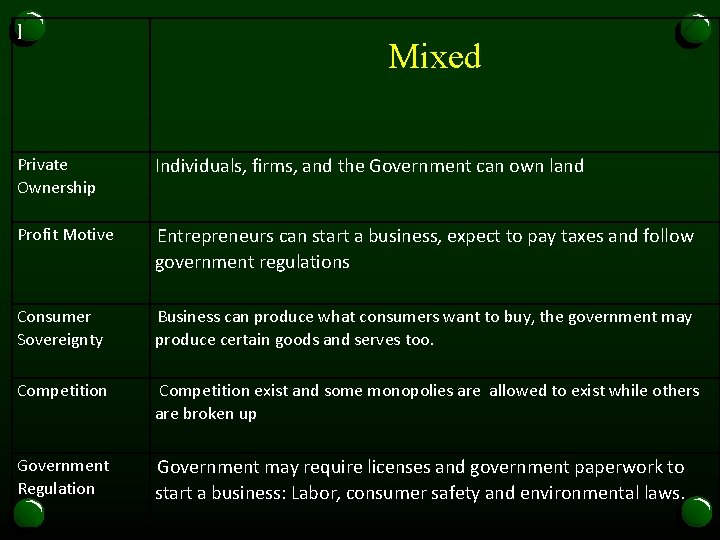 |  | Mixed |
|---|---|
| Private Ownership | Individuals, firms, and the Government can own land |
| Profit Motive | Entrepreneurs can start a business, expect to pay taxes and follow government regulations |
| Consumer Sovereignty | Business can produce what consumers want to buy, the government may produce certain goods and serves too. |
| Competition | Competition exist and some monopolies are allowed to exist while others are broken up |
| Government Regulation | Government may require licenses and government paperwork to start a business: Labor, consumer safety and environmental laws. |